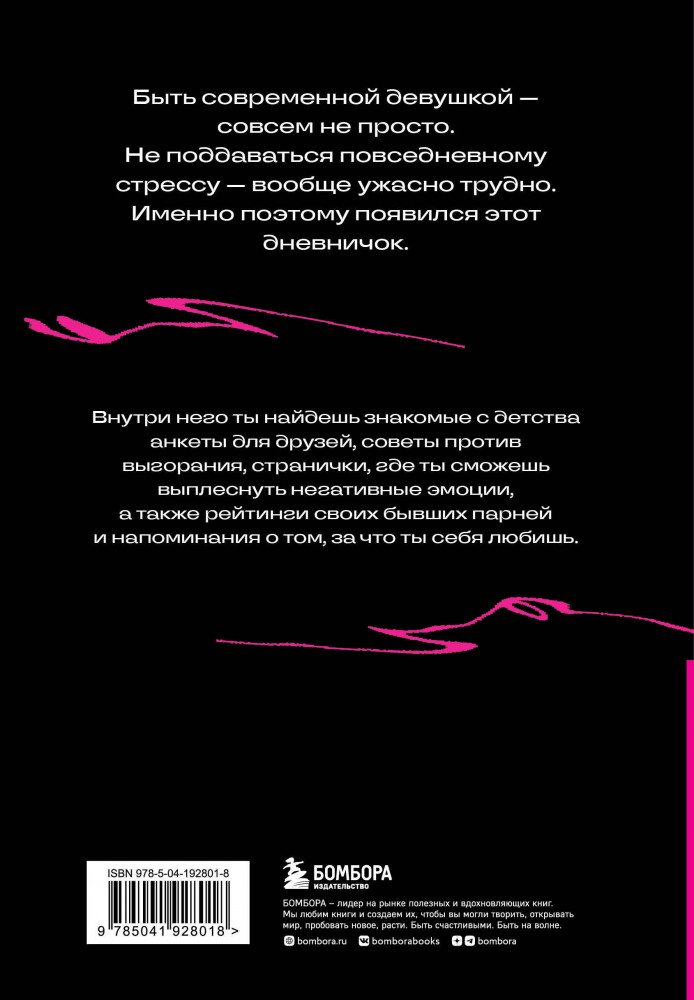 Быть современной девушкой — совсем не просто. Не поддаваться повседневному стрессу — вообще ужасно трудно. Именно поэтому появился этот дневничок.

Внутри него ты найдешь знакомые с детства анкеты для друзей, советы против выгорания, странички, где ты сможешь выплеснуть негативные эмоции, а также рейтинги своих бывших парней и напоминания о том, за что ты себя любишь.

ISBN 978-5-04-192801-8

9 785041 928018 >

БОМБОРА
ИЗДАТЕЛЬСТВО

БОМБОРА – лидер на рынке полезных и вдохновляющих книг. Мы любим книги и создаем их, чтобы вы могли творить, открывать мир, пробовать новое, расти. Быть счастливыми. Быть на волне.

bombora.ru bomborabooks bombora